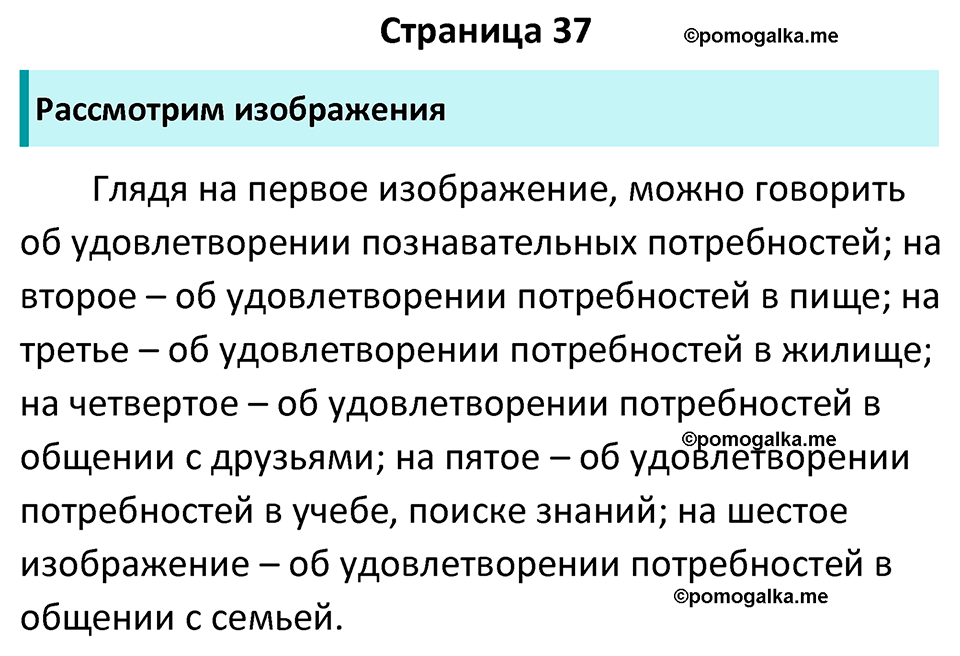 Страница 37 ©pomogalka.me

Рассмотрим изображения

Глядя на первое изображение, можно говорить об удовлетворении познавательных потребностей; на второе – об удовлетворении потребностей в пище; на третье – об удовлетворении потребностей в жилище; на четвертое – об удовлетворении потребностей в общении с друзьями; на пятое – об удовлетворении потребностей в учебе, поиске знаний; на шестое изображение – об удовлетворении потребностей в общении с семьей.

©pomogalka.me

©pomogalka.me